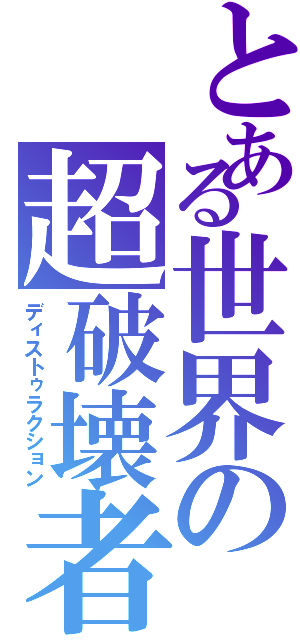 とある世界の
超破壊者
ディストゥラクション